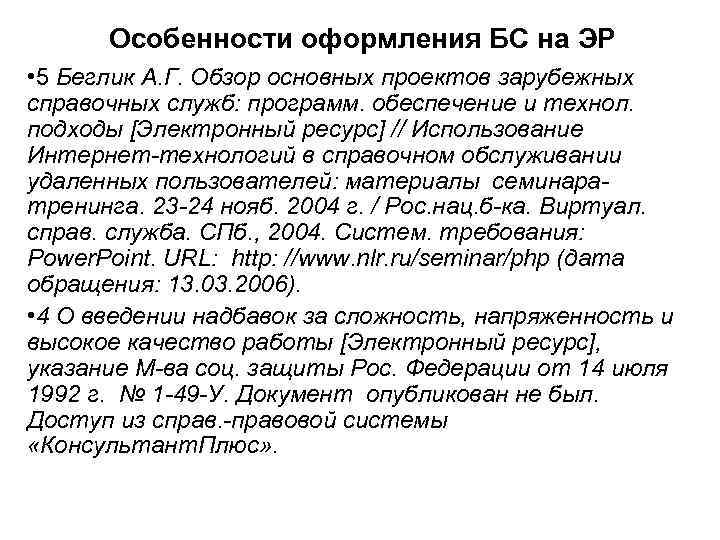 Особенности оформления БС на ЭР

•5 Беглик А.Г. Обзор основных проектов зарубежных справочных служб: программ. обеспечение и технол. подходы [Электронный ресурс] // Использование Интернет-технологий в справочном обслуживании удаленных пользователей: материалы семинара-тренинга. 23-24 нояб. 2004 г. / Рос.нац.б-ка. Виртуал. справ. служба. СПб., 2004. Систем. требования: PowerPoint. URL: http: //www.nlr.ru/seminar/php (дата обращения: 13.03.2006).

•4 О введении надбавок за сложность, напряженность и высокое качество работы [Электронный ресурс], указание М-ва соц. защиты Рос. Федерации от 14 июля 1992 г. № 1-49-У. Документ опубликован не был. Доступ из справ.-правовой системы «КонсультантПлюс».